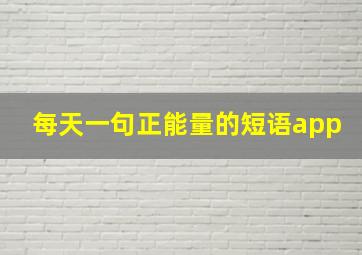 每天一句正能量的短语app